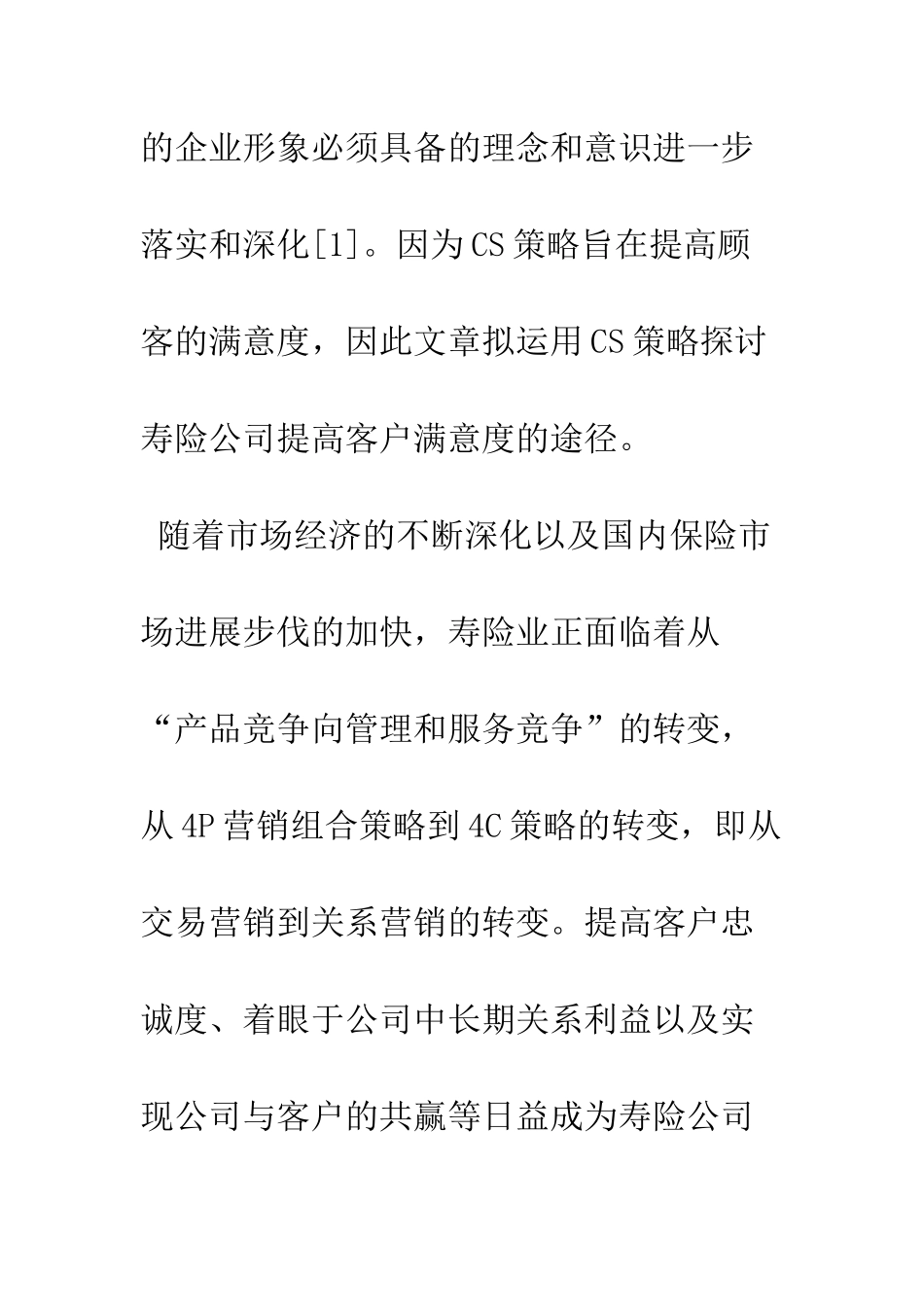 的企业形象必须具备的理念和意识进一步落实和深化[1]。因为CS策略旨在提高顾客的满意度，因此文章拟运用CS策略探讨寿险公司提高客户满意度的途径。

随着市场经济的不断深化以及国内保险市场进展步伐的加快，寿险业正面临着从“产品竞争向管理和服务竞争”的转变，从4P营销组合策略到4C策略的转变，即从交易营销到关系营销的转变。提高客户忠诚度、着眼于公司中长期关系利益以及实现公司与客户的共赢等日益成为寿险公司